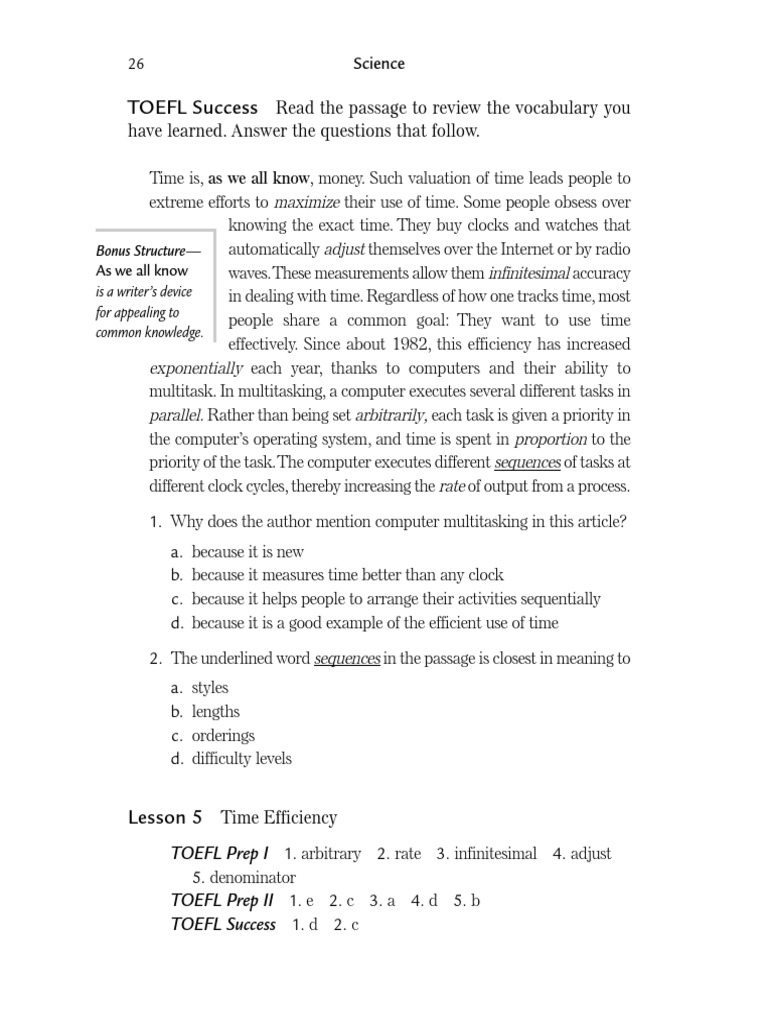 26 Science

TOEFL Success Read the passage to review the vocabulary you have learned. Answer the questions that follow.

Time is, as we all know, money. Such valuation of time leads people to extreme efforts to maximize their use of time. Some people obsess over knowing the exact time. They buy clocks and watches that automatically adjust themselves over the Internet or by radio waves. These measurements allow them infinitesimal accuracy in dealing with time. Regardless of how one tracks time, most people share a common goal: They want to use time effectively. Since about 1982, this efficiency has increased exponentially each year, thanks to computers and their ability to multitask. In multitasking, a computer executes several different tasks in parallel. Rather than being set arbitrarily, each task is given a priority in the computer's operating system, and time is spent in proportion to the priority of the task. The computer executes different sequences of tasks at different clock cycles, thereby increasing the rate of output from a process.

Bonus Structure— As we all know is a writer's device for appealing to common knowledge.

1. Why does the author mention computer multitasking in this article?
a. because it is new
b. because it measures time better than any clock
c. because it helps people to arrange their activities sequentially
d. because it is a good example of the efficient use of time

2. The underlined word sequences in the passage is closest in meaning to
a. styles
b. lengths
c. orderings
d. difficulty levels

Lesson 5 Time Efficiency

TOEFL Prep I 1. arbitrary 2. rate 3. infinitesimal 4. adjust 5. denominator
TOEFL Prep II 1. e 2. c 3. a 4. d 5. b
TOEFL Success 1. d 2. c